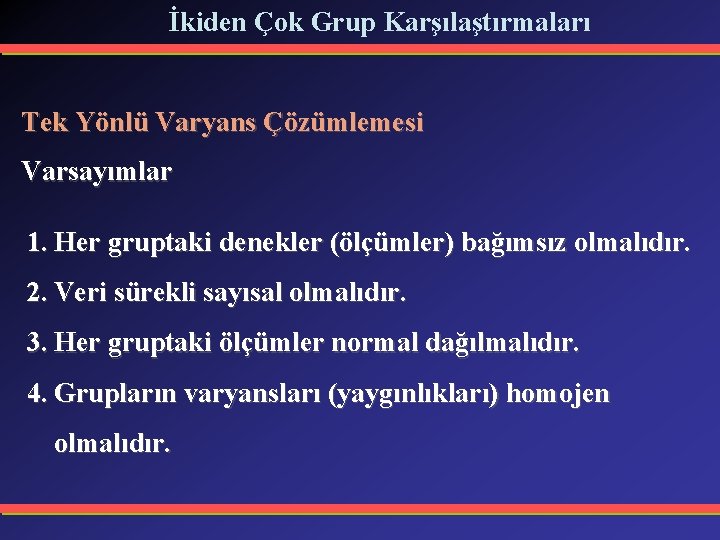 İkiden Çok Grup Karşılaştırmaları

Tek Yönlü Varyans Çözümlemesi

Varsayımlar

1. Her gruptaki denekler (ölçümler) bağımsız olmalıdır.

2. Veri sürekli sayısal olmalıdır.

3. Her gruptaki ölçümler normal dağılmalıdır.

4. Grupların varyansları (yaygınlıkları) homojen olmalıdır.